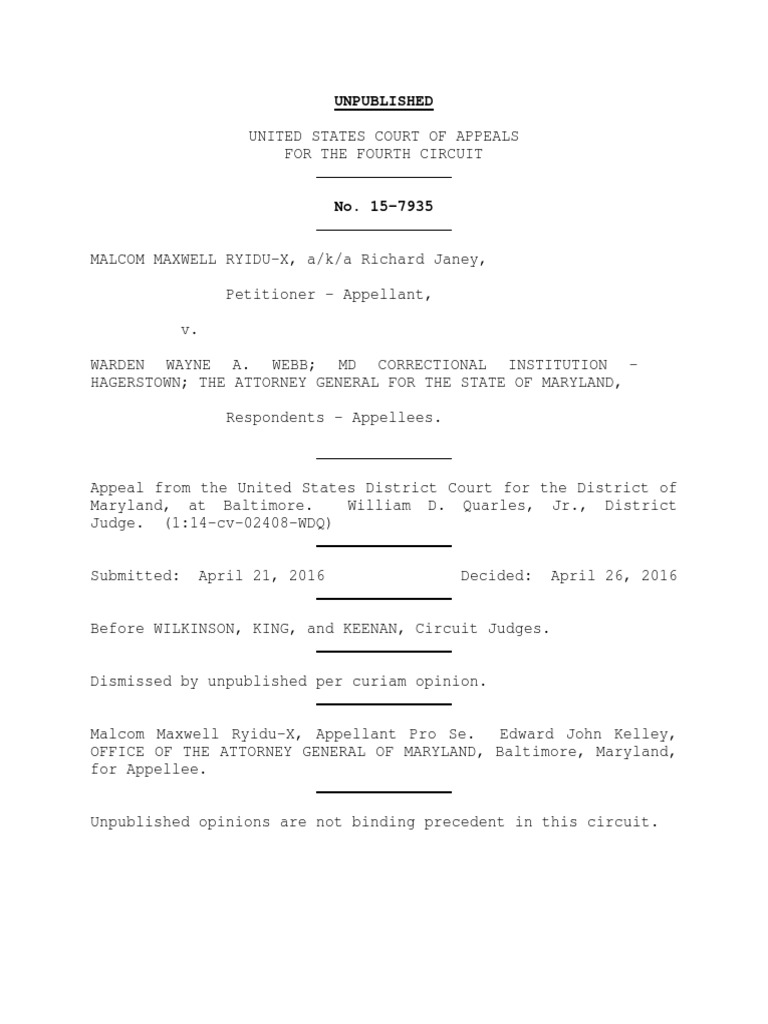 UNPUBLISHED

UNITED STATES COURT OF APPEALS
FOR THE FOURTH CIRCUIT

No. 15-7935

MALCOM MAXWELL RYIDU-X, a/k/a Richard Janey,

Petitioner - Appellant,

v.

WARDEN WAYNE A. WEBB; MD CORRECTIONAL INSTITUTION - HAGERSTOWN; THE ATTORNEY GENERAL FOR THE STATE OF MARYLAND,

Respondents - Appellees.

Appeal from the United States District Court for the District of Maryland, at Baltimore. William D. Quarles, Jr., District Judge. (1:14-cv-02408-WDQ)

Submitted: April 21, 2016    Decided: April 26, 2016

Before WILKINSON, KING, and KEENAN, Circuit Judges.

Dismissed by unpublished per curiam opinion.

Malcom Maxwell Ryidu-X, Appellant Pro Se. Edward John Kelley, OFFICE OF THE ATTORNEY GENERAL OF MARYLAND, Baltimore, Maryland, for Appellee.

Unpublished opinions are not binding precedent in this circuit.